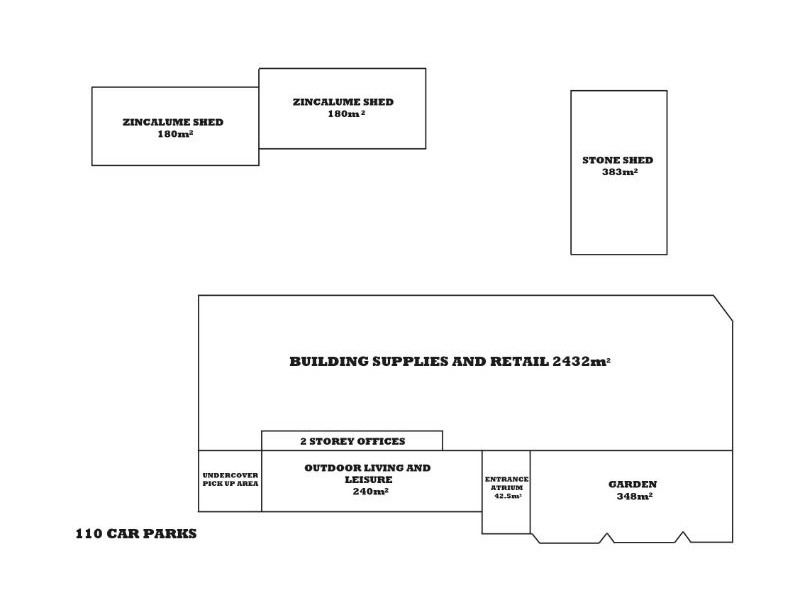 ZINCALUME SHED
$180m^2$

ZINCALUME SHED
$180m^2$

STONE SHED
$383m^2$

BUILDING SUPPLIES AND RETAIL $2432m^2$

2 STOREY OFFICES

UNDERCOVER PICK UP AREA

OUTDOOR LIVING AND LEISURE
$240m^2$

ENTRANCE ATRIUM
$42.5m^2$

GARDEN
$348m^2$

110 CAR PARKS